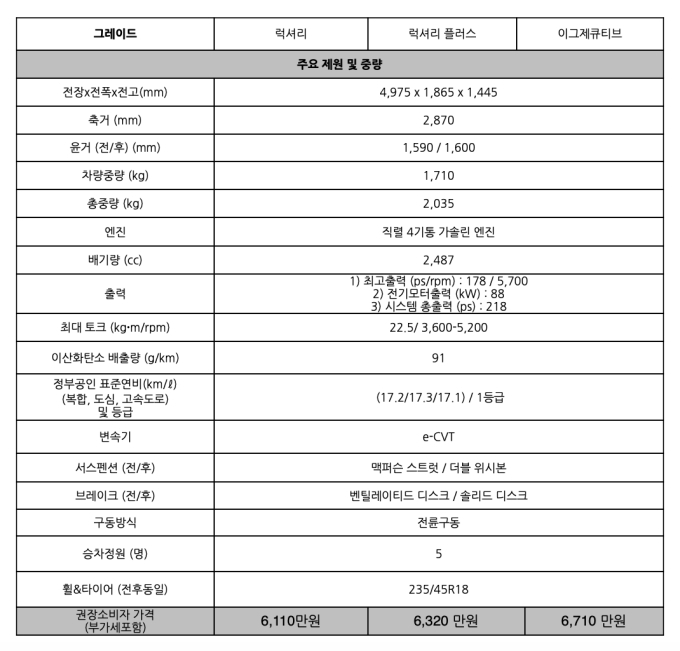 | 그레이드 | 럭셔리 | 럭셔리 플러스 | 이그제큐티브 |
|---|---|---|---|
| 주요 제원 및 중량 | | | |
| 전장x전폭x전고(mm) | 4,975 x 1,865 x 1,445 | | |
| 축거 (mm) | 2,870 | | |
| 윤거 (전/후) (mm) | 1,590 / 1,600 | | |
| 차량중량 (kg) | 1,710 | | |
| 총중량 (kg) | 2,035 | | |
| 엔진 | 직렬 4기통 가솔린 엔진 | | |
| 배기량 (cc) | 2,487 | | |
| 출력 | 1) 최고출력 (ps/rpm) : 178 / 5,700 2) 전기모터출력 (kW) : 88 3) 시스템 총출력 (ps) : 218 | | |
| 최대 토크 (kg·m/rpm) | 22.5/ 3,600-5,200 | | |
| 이산화탄소 배출량 (g/km) | 91 | | |
| 정부공인 표준연비(km/ℓ) (복합, 도심, 고속도로) 및 등급 | (17.2/17.3/17.1) / 1등급 | | |
| 변속기 | e-CVT | | |
| 서스펜션 (전/후) | 맥퍼슨 스트럿 / 더블 위시본 | | |
| 브레이크 (전/후) | 벤틸레이티드 디스크 / 솔리드 디스크 | | |
| 구동방식 | 전륜구동 | | |
| 승차정원 (명) | 5 | | |
| 휠&타이어 (전후동일) | 235/45R18 | | |
| 권장소비자 가격 (부가세포함) | 6,110만원 | 6,320 만원 | 6,710 만원 |